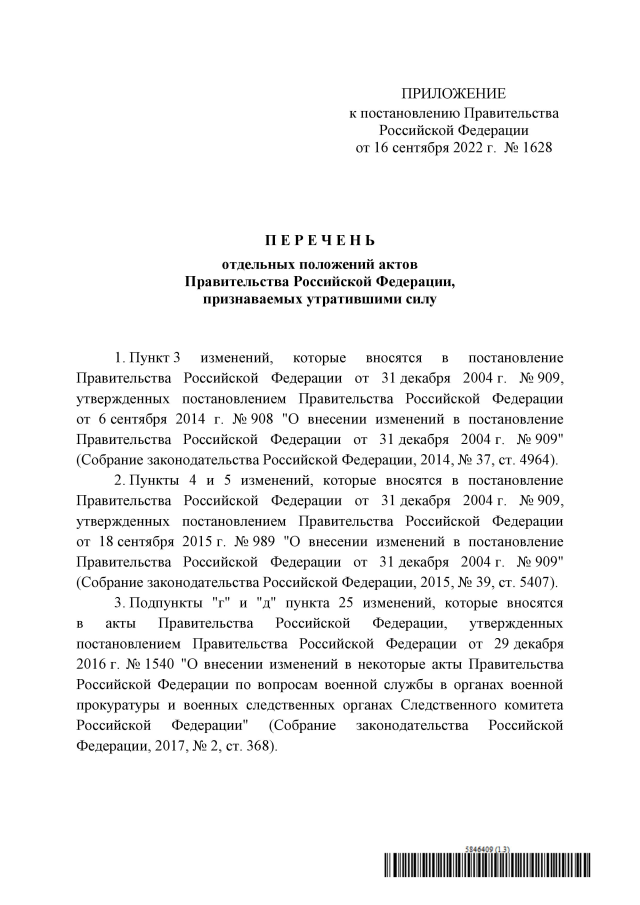 ПРИЛОЖЕНИЕ
к постановлению Правительства
Российской Федерации
от 16 сентября 2022 г. № 1628

П Е Р Е Ч Е Н Ь

отдельных положений актов
Правительства Российской Федерации,
признаваемых утратившими силу

1. Пункт 3 изменений, которые вносятся в постановление Правительства Российской Федерации от 31 декабря 2004 г. № 909, утвержденных постановлением Правительства Российской Федерации от 6 сентября 2014 г. № 908 "О внесении изменений в постановление Правительства Российской Федерации от 31 декабря 2004 г. № 909" (Собрание законодательства Российской Федерации, 2014, № 37, ст. 4964).

2. Пункты 4 и 5 изменений, которые вносятся в постановление Правительства Российской Федерации от 31 декабря 2004 г. № 909, утвержденных постановлением Правительства Российской Федерации от 18 сентября 2015 г. № 989 "О внесении изменений в постановление Правительства Российской Федерации от 31 декабря 2004 г. № 909" (Собрание законодательства Российской Федерации, 2015, № 39, ст. 5407).

3. Подпункты "г" и "д" пункта 25 изменений, которые вносятся в акты Правительства Российской Федерации, утвержденных постановлением Правительства Российской Федерации от 29 декабря 2016 г. № 1540 "О внесении изменений в некоторые акты Правительства Российской Федерации по вопросам военной службы в органах военной прокуратуры и военных следственных органах Следственного комитета Российской Федерации" (Собрание законодательства Российской Федерации, 2017, № 2, ст. 368).

5846409 (1.3)